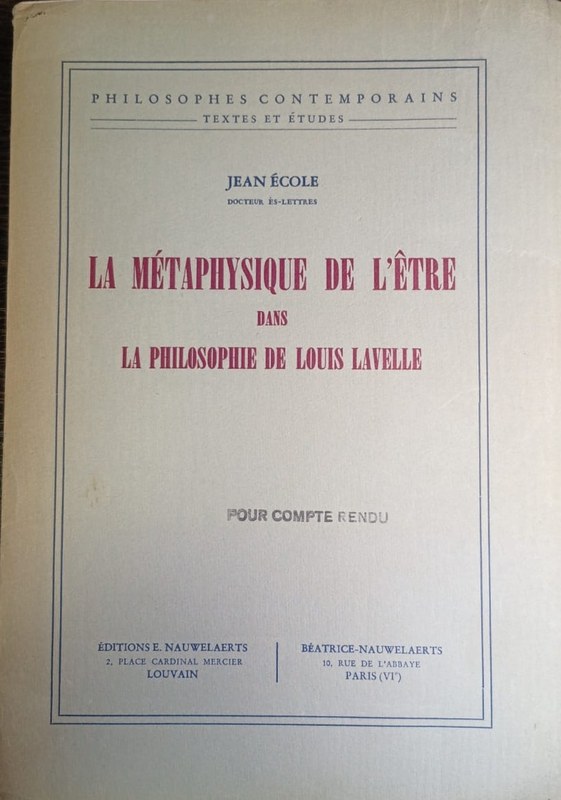 PHILOSOPHES CONTEMPORAINS
TEXTES ET ÉTUDES

JEAN ÉCOLE
DOCTEUR ÈS-LETTRES

LA MÉTAPHYSIQUE DE L'ÊTRE
DANS
LA PHILOSOPHIE DE LOUIS LAVELLE

POUR COMPTE RENDU

ÉDITIONS E. NAUWELAERTS
2, PLACE CARDINAL MERCIER
LOUVAIN

BÉATRICE-NAUWELAERTS
10, RUE DE L'ABBAYE
PARIS (VIe)